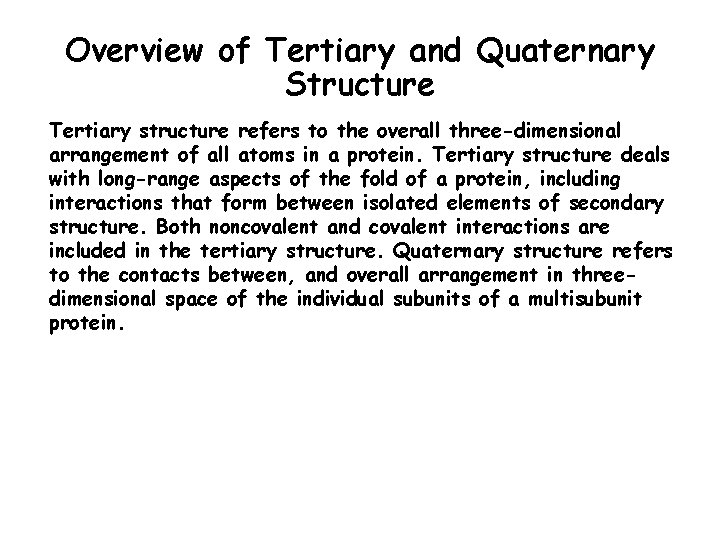 Overview of Tertiary and Quaternary Structure

Tertiary structure refers to the overall three-dimensional arrangement of all atoms in a protein. Tertiary structure deals with long-range aspects of the fold of a protein, including interactions that form between isolated elements of secondary structure. Both noncovalent and covalent interactions are included in the tertiary structure. Quaternary structure refers to the contacts between, and overall arrangement in three-dimensional space of the individual subunits of a multisubunit protein.